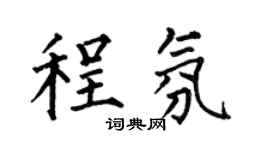 程氛

词典网